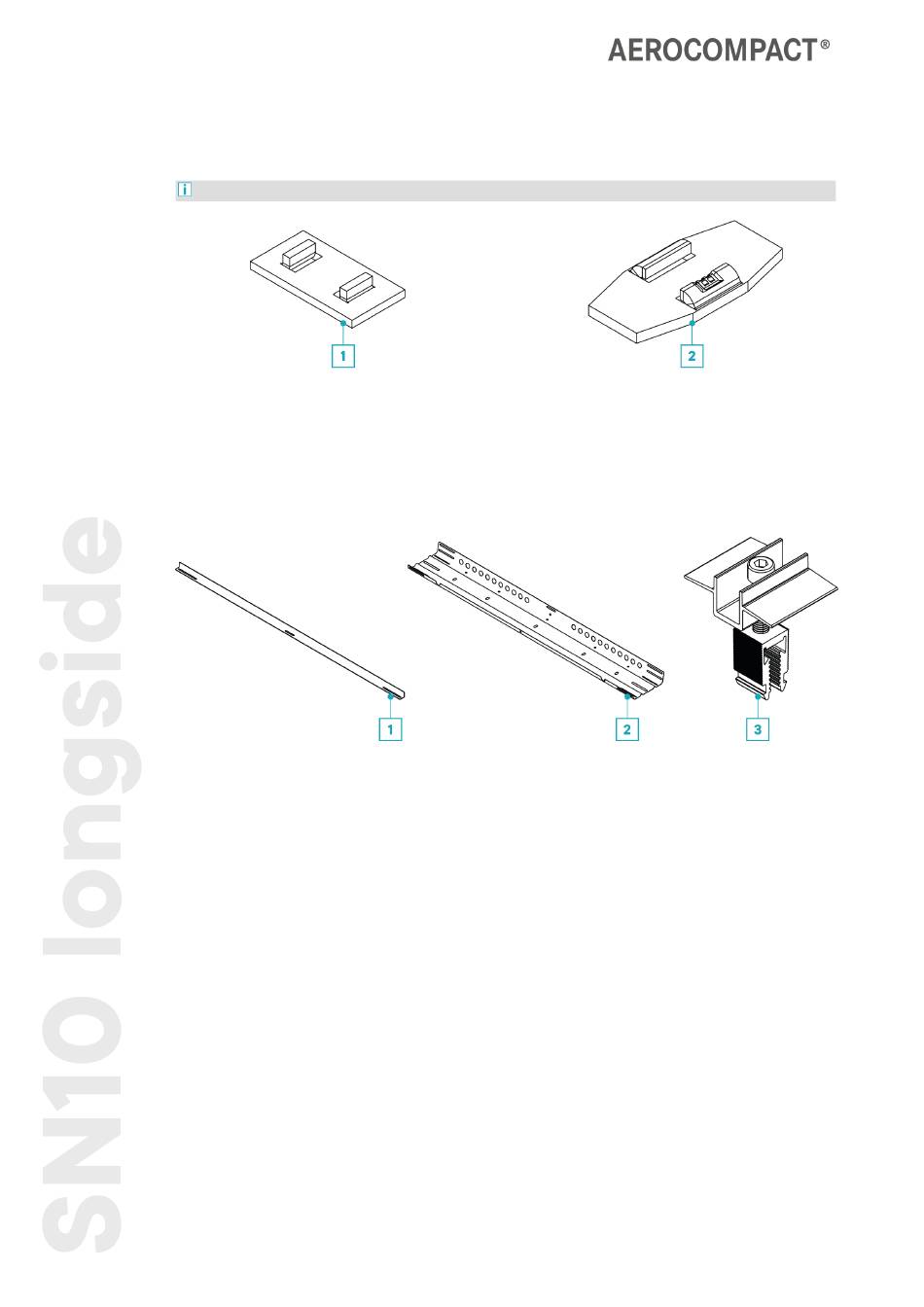 AEROCOMPACT®

i

1

2

1

2

3

SN10 longside